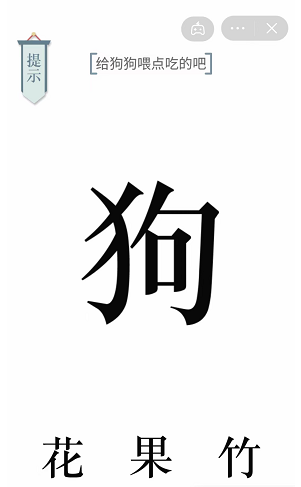 提示

[给狗狗喂点吃的吧]

狗

花 果 竹